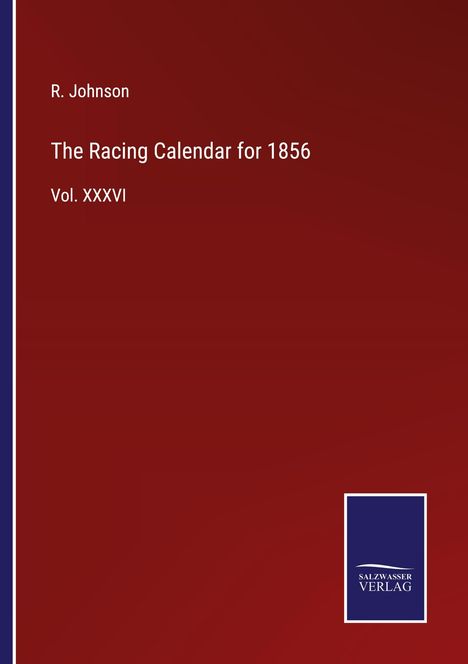 R. Johnson

The Racing Calendar for 1856

Vol. XXXVI

SALZWASSER
VERLAG